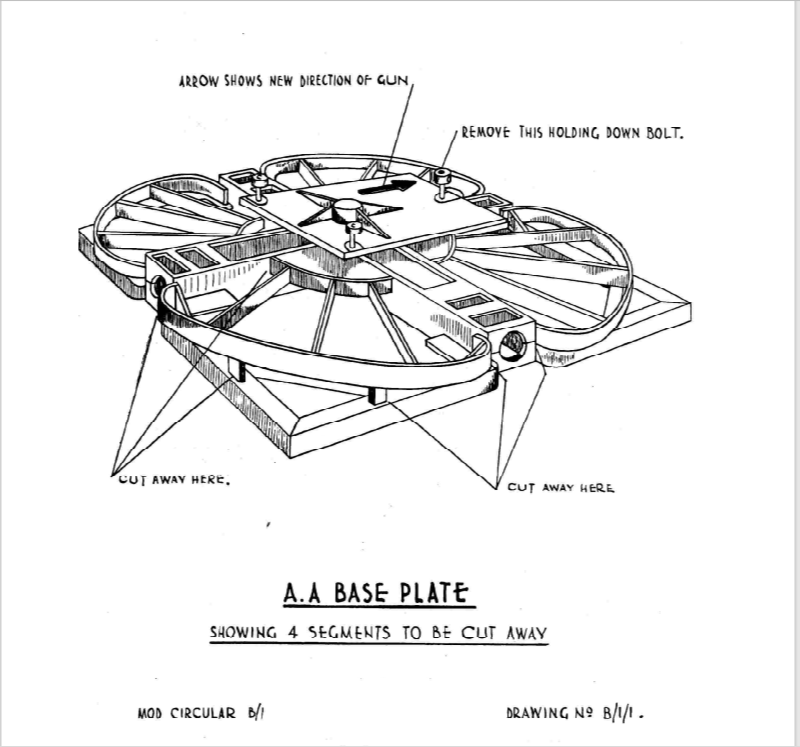 ARROW SHOWS NEW DIRECTION OF GUN

REMOVE THIS HOLDING DOWN BOLT.

CUT AWAY HERE.

CUT AWAY HERE

A.A BASE PLATE

SHOWING 4 SEGMENTS TO BE CUT AWAY

MOD CIRCULAR B/1

DRAWING Nº B/1/1.